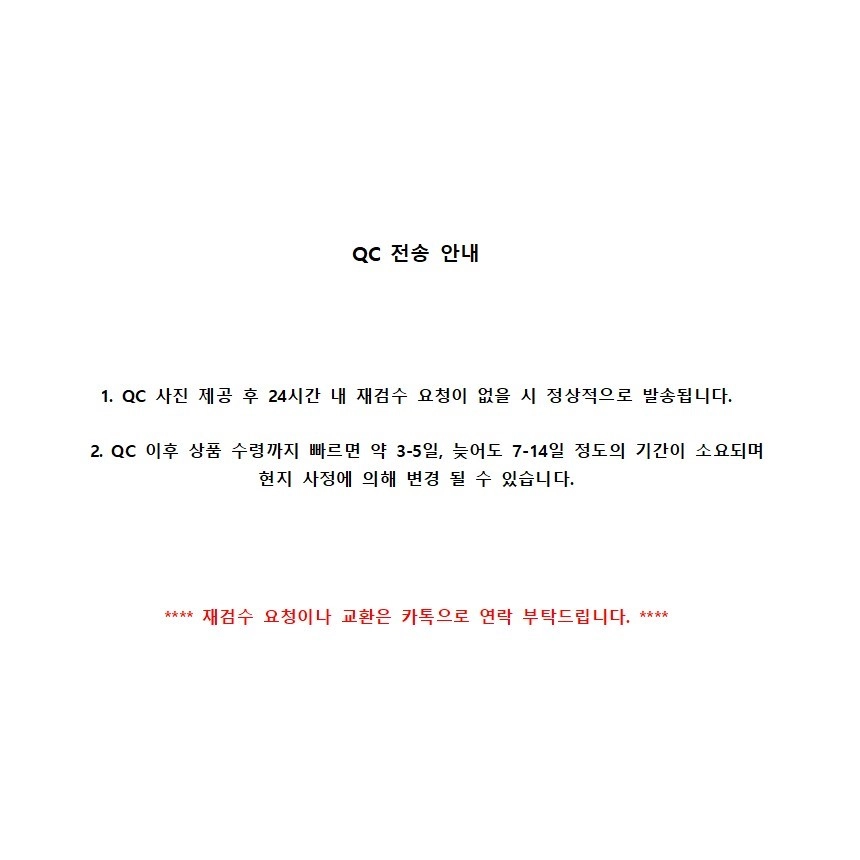 QC 전송 안내

1. QC 사진 제공 후 24시간 내 재검수 요청이 없을 시 정상적으로 발송됩니다.

2. QC 이후 상품 수령까지 빠르면 약 3-5일, 늦어도 7-14일 정도의 기간이 소요되며 현지 사정에 의해 변경 될 수 있습니다.

**** 재검수 요청이나 교환은 카톡으로 연락 부탁드립니다. ****